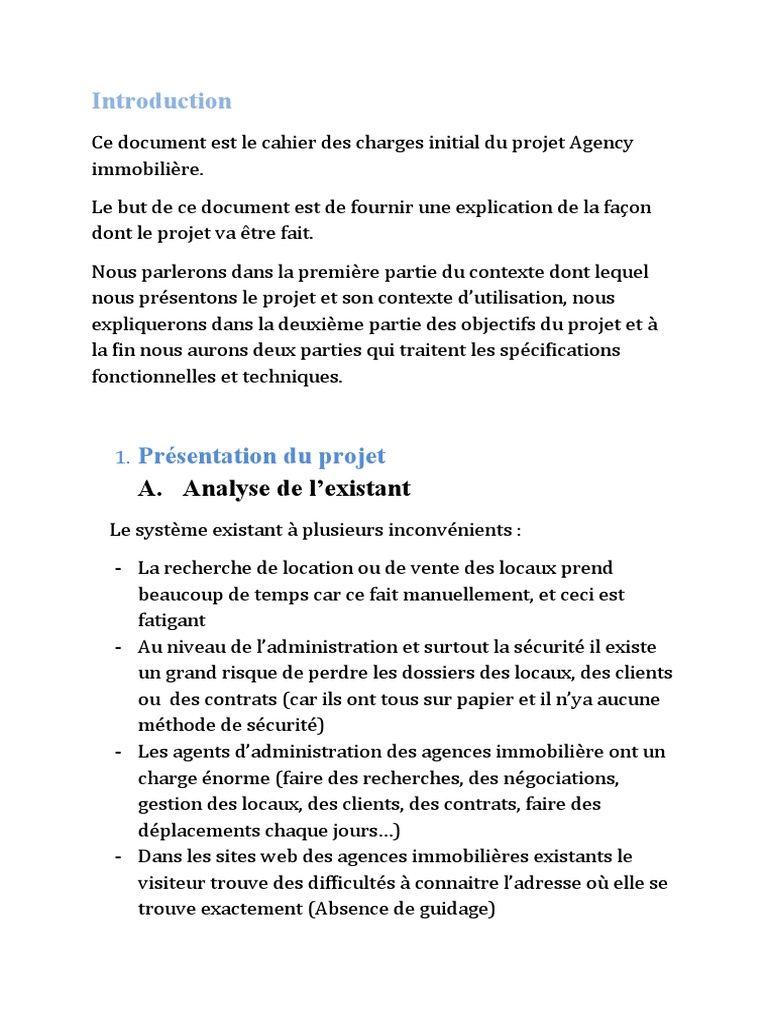 Introduction

Ce document est le cahier des charges initial du projet Agency immobilière.

Le but de ce document est de fournir une explication de la façon dont le projet va être fait.

Nous parlerons dans la première partie du contexte dont lequel nous présentons le projet et son contexte d'utilisation, nous expliquerons dans la deuxième partie des objectifs du projet et à la fin nous aurons deux parties qui traitent les spécifications fonctionnelles et techniques.

1. Présentation du projet

A. Analyse de l'existant

Le système existant à plusieurs inconvénients :

- La recherche de location ou de vente des locaux prend beaucoup de temps car ce fait manuellement, et ceci est fatigant
- Au niveau de l'administration et surtout la sécurité il existe un grand risque de perdre les dossiers des locaux, des clients ou des contrats (car ils ont tous sur papier et il n'ya aucune méthode de sécurité)
- Les agents d'administration des agences immobilière ont un charge énorme (faire des recherches, des négociations, gestion des locaux, des clients, des contrats, faire des déplacements chaque jours…)
- Dans les sites web des agences immobilières existants le visiteur trouve des difficultés à connaitre l'adresse où elle se trouve exactement (Absence de guidage)